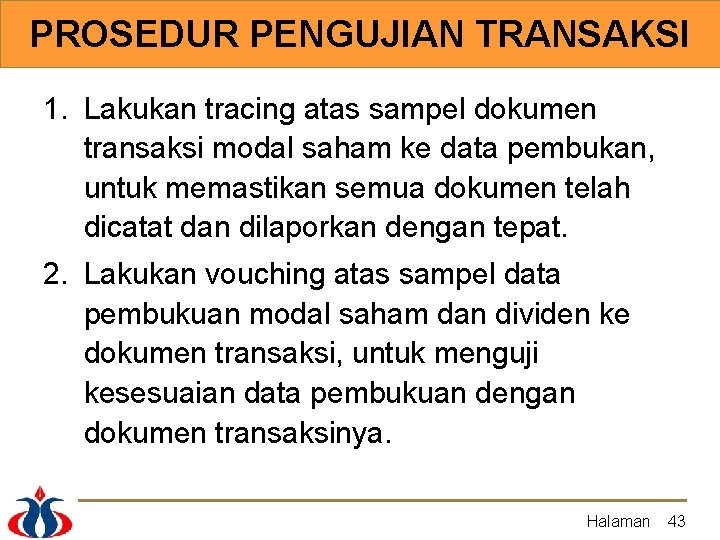 PROSEDUR PENGUJIAN TRANSAKSI

1. Lakukan tracing atas sampel dokumen transaksi modal saham ke data pembukan, untuk memastikan semua dokumen telah dicatat dan dilaporkan dengan tepat.

2. Lakukan vouching atas sampel data pembukuan modal saham dan dividen ke dokumen transaksi, untuk menguji kesesuaian data pembukuan dengan dokumen transaksinya.

Halaman 43